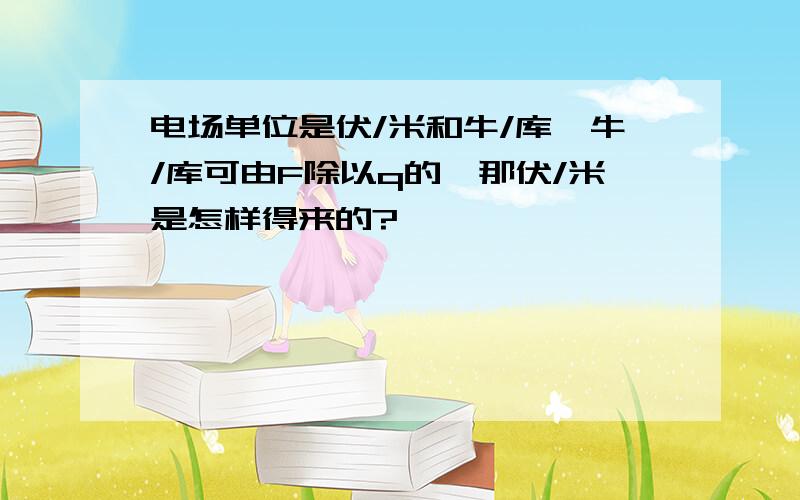 电场单位是伏/米和牛/库,牛/库可由F除以q的,那伏/米是怎样得来的?